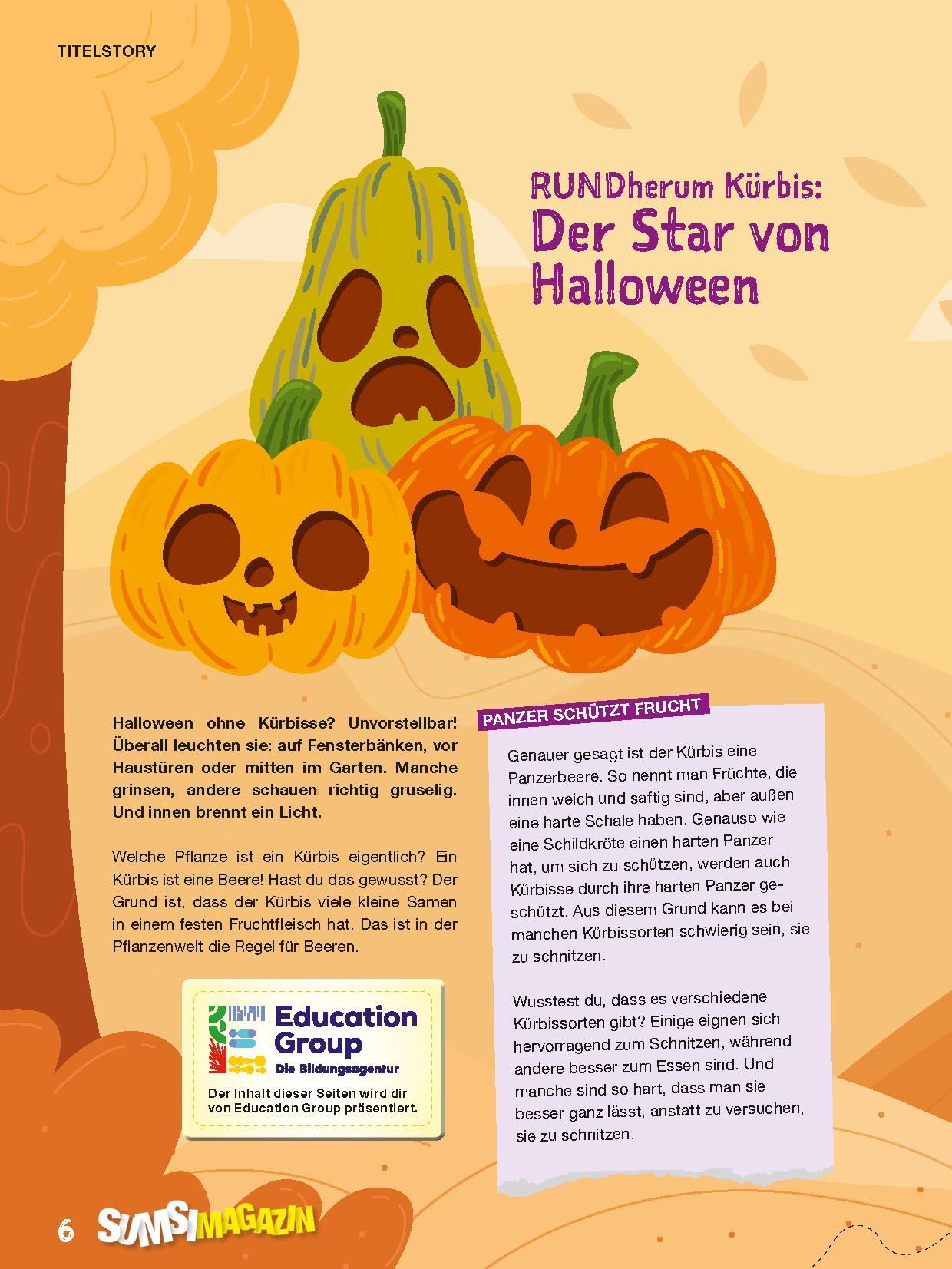 TITELSTORY

RUNDherum Kürbis:
Der Star von Halloween

Halloween ohne Kürbisse? Unvorstellbar! Überall leuchten sie: auf Fensterbänken, vor Haustüren oder mitten im Garten. Manche grinsen, andere schauen richtig gruselig. Und innen brennt ein Licht.

Welche Pflanze ist ein Kürbis eigentlich? Ein Kürbis ist eine Beere! Hast du das gewusst? Der Grund ist, dass der Kürbis viele kleine Samen in einem festen Fruchtfleisch hat. Das ist in der Pflanzenwelt die Regel für Beeren.

Education Group
Die Bildungsagentur
Der Inhalt dieser Seiten wird dir von Education Group präsentiert.

PANZER SCHÜTZT FRUCHT

Genauer gesagt ist der Kürbis eine Panzerbeere. So nennt man Früchte, die innen weich und saftig sind, aber außen eine harte Schale haben. Genauso wie eine Schildkröte einen harten Panzer hat, um sich zu schützen, werden auch Kürbisse durch ihre harten Panzer geschützt. Aus diesem Grund kann es bei manchen Kürbissorten schwierig sein, sie zu schnitzen.

Wusstest du, dass es verschiedene Kürbissorten gibt? Einige eignen sich hervorragend zum Schnitzen, während andere besser zum Essen sind. Und manche sind so hart, dass man sie besser ganz lässt, anstatt zu versuchen, sie zu schnitzen.

6 SUMSI MAGAZIN